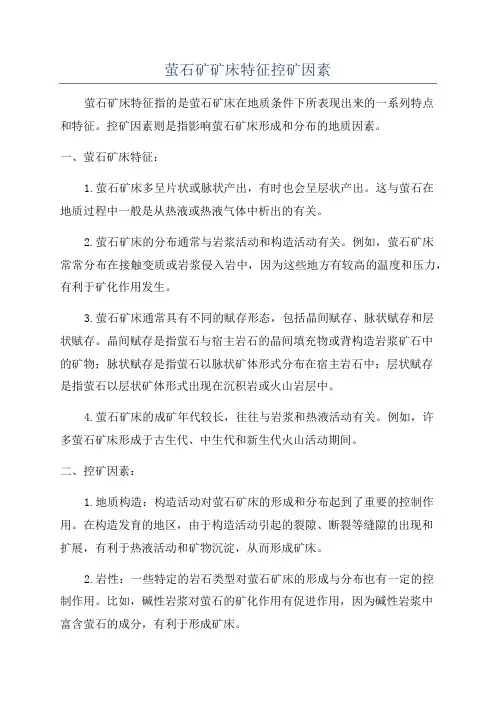 萤石矿矿床特征控矿因素

萤石矿床特征指的是萤石矿床在地质条件下所表现出来的一系列特点和特征。控矿因素则是指影响萤石矿床形成和分布的地质因素。

一、萤石矿床特征：

1.萤石矿床多呈片状或脉状产出，有时也会呈层状产出。这与萤石在地质过程中一般是从热液或热液气体中析出的有关。

2.萤石矿床的分布通常与岩浆活动和构造活动有关。例如，萤石矿床常常分布在接触变质或岩浆侵入岩中，因为这些地方有较高的温度和压力，有利于矿化作用发生。

3.萤石矿床通常具有不同的赋存形态，包括晶间赋存、脉状赋存和层状赋存。晶间赋存是指萤石与宿主岩石的晶间填充物或背构造岩浆矿石中的矿物；脉状赋存是指萤石以脉状矿体形式分布在宿主岩石中；层状赋存是指萤石以层状矿体形式出现在沉积岩或火山岩层中。

4.萤石矿床的成矿年代较长，往往与岩浆和热液活动有关。例如，许多萤石矿床形成于古生代、中生代和新生代火山活动期间。

二、控矿因素：

1.地质构造：构造活动对萤石矿床的形成和分布起到了重要的控制作用。在构造发育的地区，由于构造活动引起的裂隙、断裂等缝隙的出现和扩展，有利于热液活动和矿物沉淀，从而形成矿床。

2.岩性：一些特定的岩石类型对萤石矿床的形成与分布也有一定的控制作用。比如，碱性岩浆对萤石的矿化作用有促进作用，因为碱性岩浆中富含萤石的成分，有利于形成矿床。